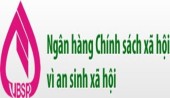 VBSP

Ngân hàng Chính sách xã hội
vì an sinh xã hội